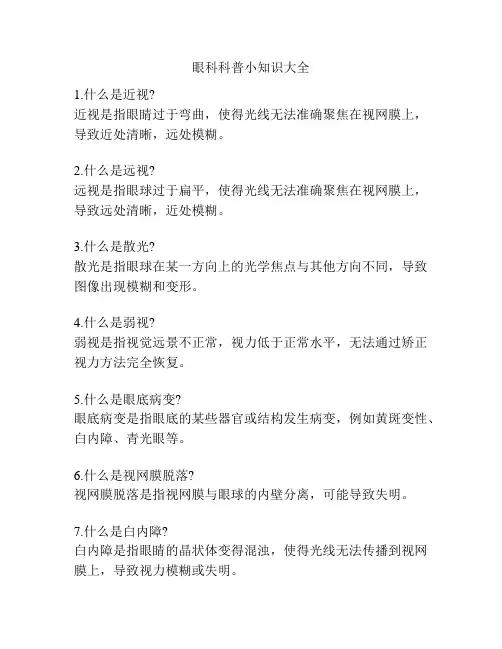 眼科科普小知识大全

1.什么是近视?
近视是指眼睛过于弯曲，使得光线无法准确聚焦在视网膜上，导致近处清晰，远处模糊。

2.什么是远视?
远视是指眼球过于扁平，使得光线无法准确聚焦在视网膜上，导致远处清晰，近处模糊。

3.什么是散光?
散光是指眼球在某一方向上的光学焦点与其他方向不同，导致图像出现模糊和变形。

4.什么是弱视?
弱视是指视觉远景不正常，视力低于正常水平，无法通过矫正视力方法完全恢复。

5.什么是眼底病变?
眼底病变是指眼底的某些器官或结构发生病变，例如黄斑变性、白内障、青光眼等。

6.什么是视网膜脱落?
视网膜脱落是指视网膜与眼球的内壁分离，可能导致失明。

7.什么是白内障?
白内障是指眼睛的晶状体变得混浊，使得光线无法传播到视网膜上，导致视力模糊或失明。